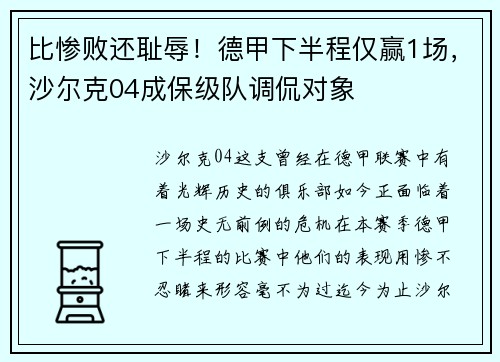 比惨败还耻辱！德甲下半程仅赢1场，沙尔克04成保级队调侃对象

沙尔克04这支曾经在德甲联赛中有着光辉历史的俱乐部如今正面临着一场史无前例的危机在本赛季德甲下半程的比赛中他们的表现用惨不忍睹来形容毫不为过迄今为止沙尔